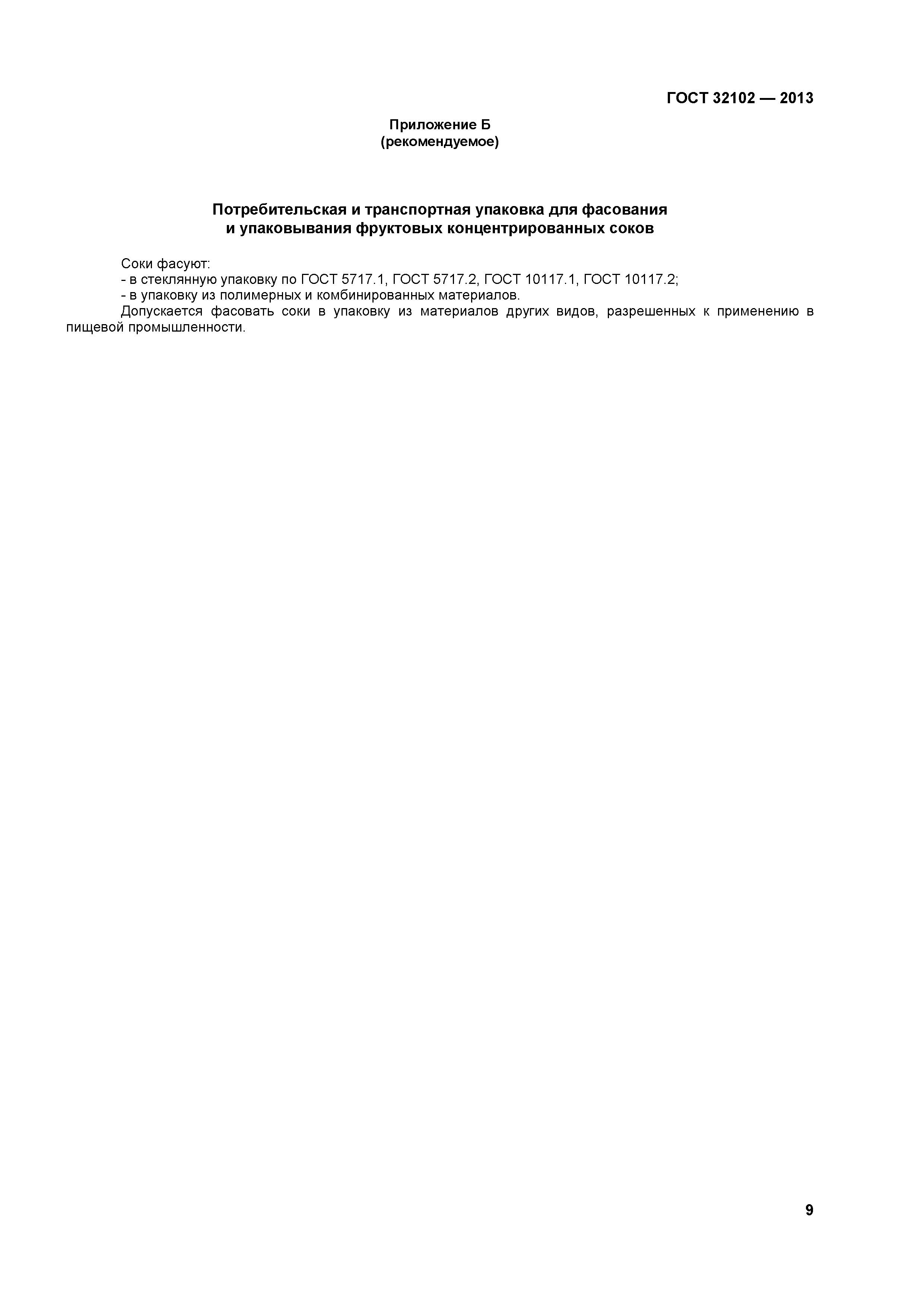 ГОСТ 32102 — 2013

Приложение Б
(рекомендуемое)

Потребительская и транспортная упаковка для фасования и упаковывания фруктовых концентрированных соков

Соки фасуют:
- в стеклянную упаковку по ГОСТ 5717.1, ГОСТ 5717.2, ГОСТ 10117.1, ГОСТ 10117.2;
- в упаковку из полимерных и комбинированных материалов.
Допускается фасовать соки в упаковку из материалов других видов, разрешенных к применению в пищевой промышленности.

9